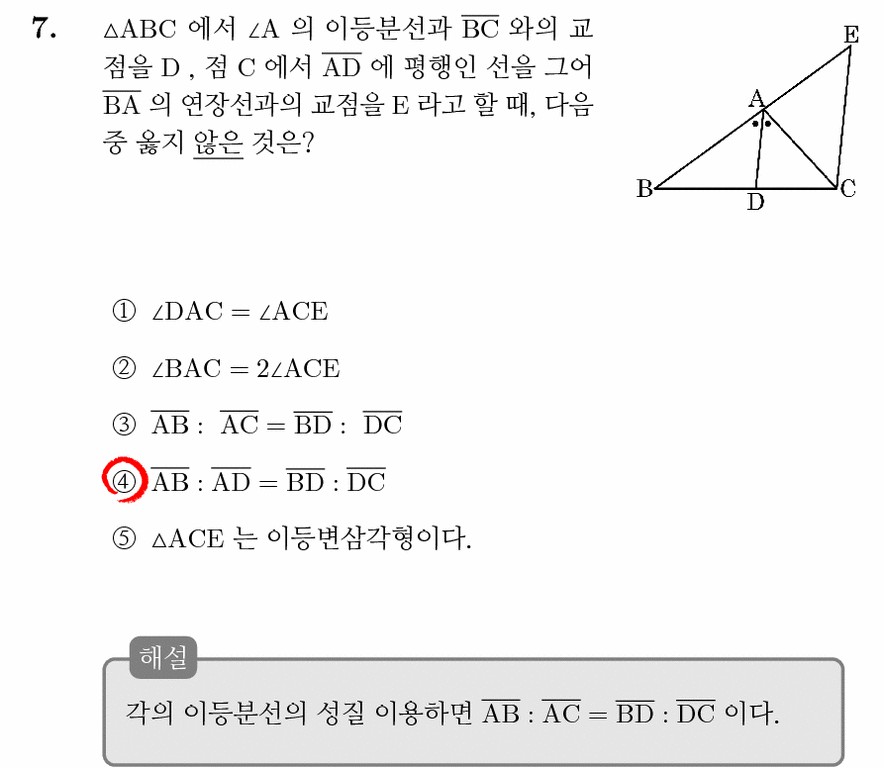 7. $\triangle ABC$ 에서 $\angle A$ 의 이등분선과 $\overline{BC}$ 와의 교점을 D , 점 C 에서 $\overline{AD}$ 에 평행인 선을 그어 $\overline{BA}$ 의 연장선과의 교점을 E 라고 할 때, 다음 중 옳지 않은 것은?

E
A
B
D
C

① $\angle DAC = \angle ACE$

② $\angle BAC = 2\angle ACE$

③ $\overline{AB} : \overline{AC} = \overline{BD} : \overline{DC}$

④ $\overline{AB} : \overline{AD} = \overline{BD} : \overline{DC}$

⑤ $\triangle ACE$ 는 이등변삼각형이다.

해설

각의 이등분선의 성질 이용하면 $\overline{AB} : \overline{AC} = \overline{BD} : \overline{DC}$ 이다.